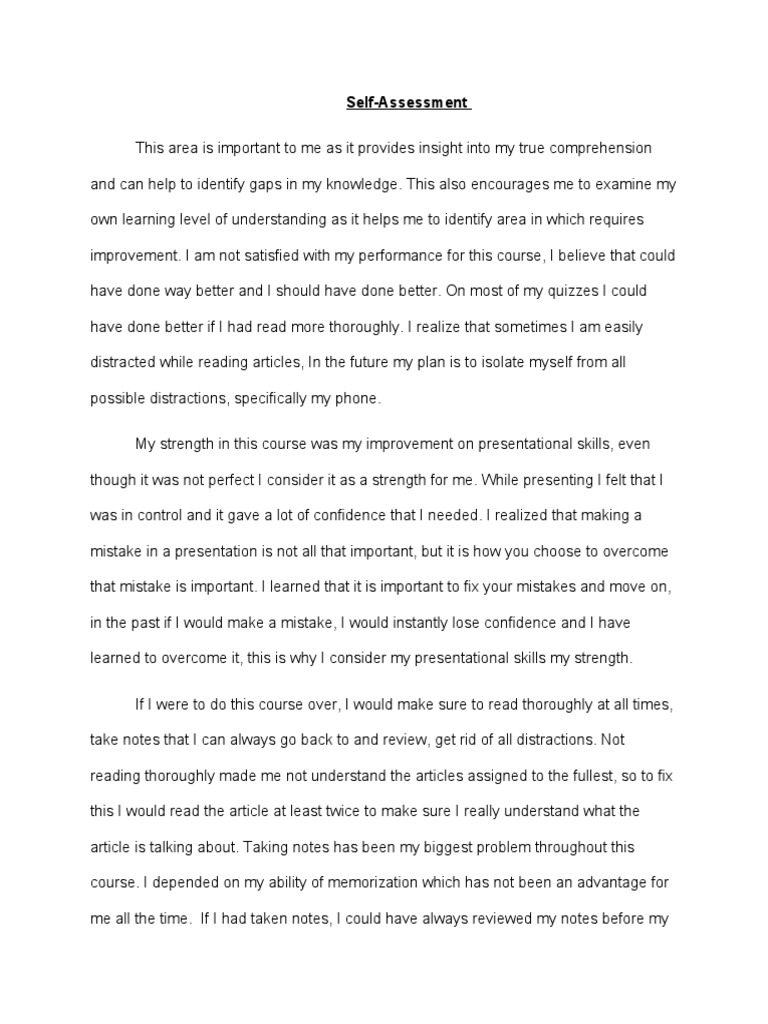 Self-Assessment

This area is important to me as it provides insight into my true comprehension and can help to identify gaps in my knowledge. This also encourages me to examine my own learning level of understanding as it helps me to identify area in which requires improvement. I am not satisfied with my performance for this course, I believe that could have done way better and I should have done better. On most of my quizzes I could have done better if I had read more thoroughly. I realize that sometimes I am easily distracted while reading articles, In the future my plan is to isolate myself from all possible distractions, specifically my phone.

My strength in this course was my improvement on presentational skills, even though it was not perfect I consider it as a strength for me. While presenting I felt that I was in control and it gave a lot of confidence that I needed. I realized that making a mistake in a presentation is not all that important, but it is how you choose to overcome that mistake is important. I learned that it is important to fix your mistakes and move on, in the past if I would make a mistake, I would instantly lose confidence and I have learned to overcome it, this is why I consider my presentational skills my strength.

If I were to do this course over, I would make sure to read thoroughly at all times, take notes that I can always go back to and review, get rid of all distractions. Not reading thoroughly made me not understand the articles assigned to the fullest, so to fix this I would read the article at least twice to make sure I really understand what the article is talking about. Taking notes has been my biggest problem throughout this course. I depended on my ability of memorization which has not been an advantage for me all the time. If I had taken notes, I could have always reviewed my notes before my